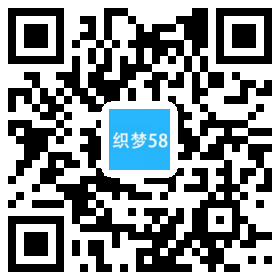 织梦58